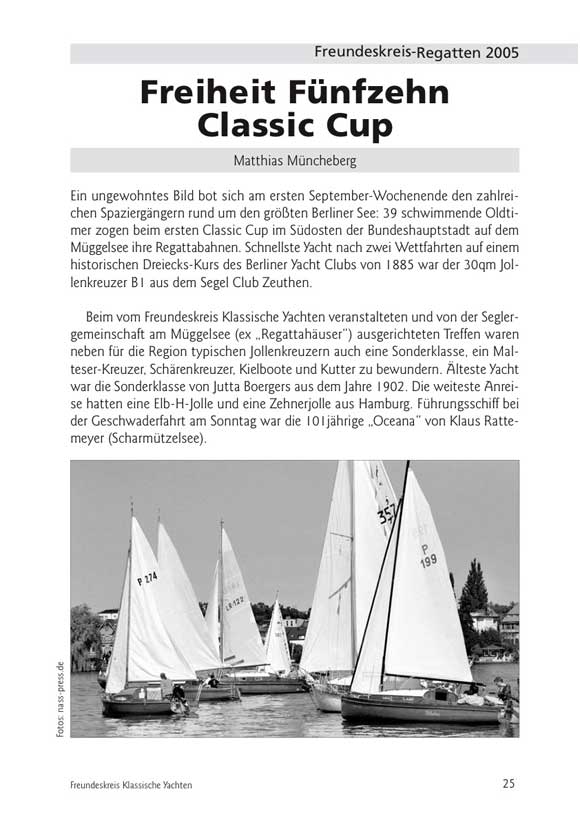 Freundeskreis-Regatten 2005

Freiheit Fünfzehn Classic Cup

Matthias Müncheberg

Ein ungewohntes Bild bot sich am ersten September-Wochenende den zahlreichen Spaziergängern rund um den größten Berliner See: 39 schwimmende Oldtimer zogen beim ersten Classic Cup im Südosten der Bundeshauptstadt auf dem Müggelsee ihre Regattabahnen. Schnellste Yacht nach zwei Wettfahrten auf einem historischen Dreiecks-Kurs des Berliner Yacht Clubs von 1885 war der 30qm Jollenkreuzer B1 aus dem Segel Club Zeuthen.

Beim vom Freundeskreis Klassische Yachten veranstalteten und von der Seglergemeinschaft am Müggelsee (ex „Regattahäuser") ausgerichteten Treffen waren neben für die Region typischen Jollenkreuzern auch eine Sonderklasse, ein Malteser-Kreuzer, Schärenkreuzer, Kielboote und Kutter zu bewundern. Älteste Yacht war die Sonderklasse von Jutta Boergers aus dem Jahre 1902. Die weiteste Anreise hatten eine Elb-H-Jolle und eine Zehnerjolle aus Hamburg. Führungsschiff bei der Geschwaderfahrt am Sonntag war die 101jährige „Oceana" von Klaus Rattemeyer (Scharmützelsee).

P 274

LR 122

357

P 199

Fotos: nass-press.de

Freundeskreis Klassische Yachten

25